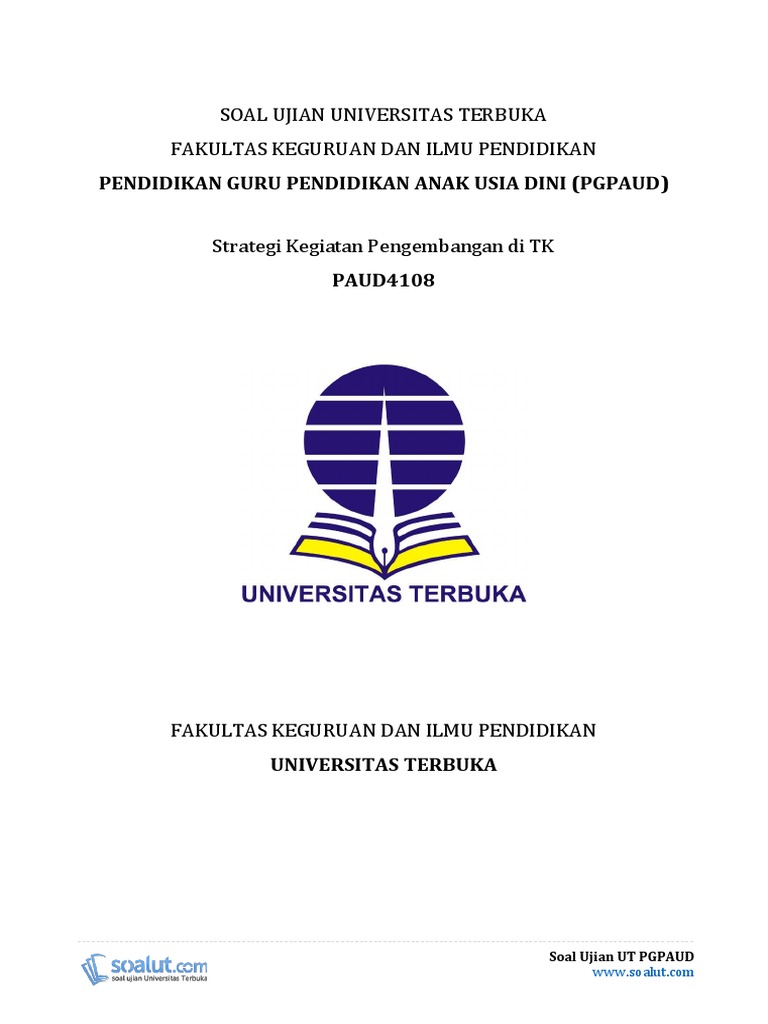 SOAL UJIAN UNIVERSITAS TERBUKA
FAKULTAS KEGURUAN DAN ILMU PENDIDIKAN
PENDIDIKAN GURU PENDIDIKAN ANAK USIA DINI (PGPAUD)

Strategi Kegiatan Pengembangan di TK
PAUD4108

UNIVERSITAS TERBUKA

FAKULTAS KEGURUAN DAN ILMU PENDIDIKAN
UNIVERSITAS TERBUKA

soalut.com
soal ujian Universitas Terbuka

Soal Ujian UT PGPAUD
www.soalut.com